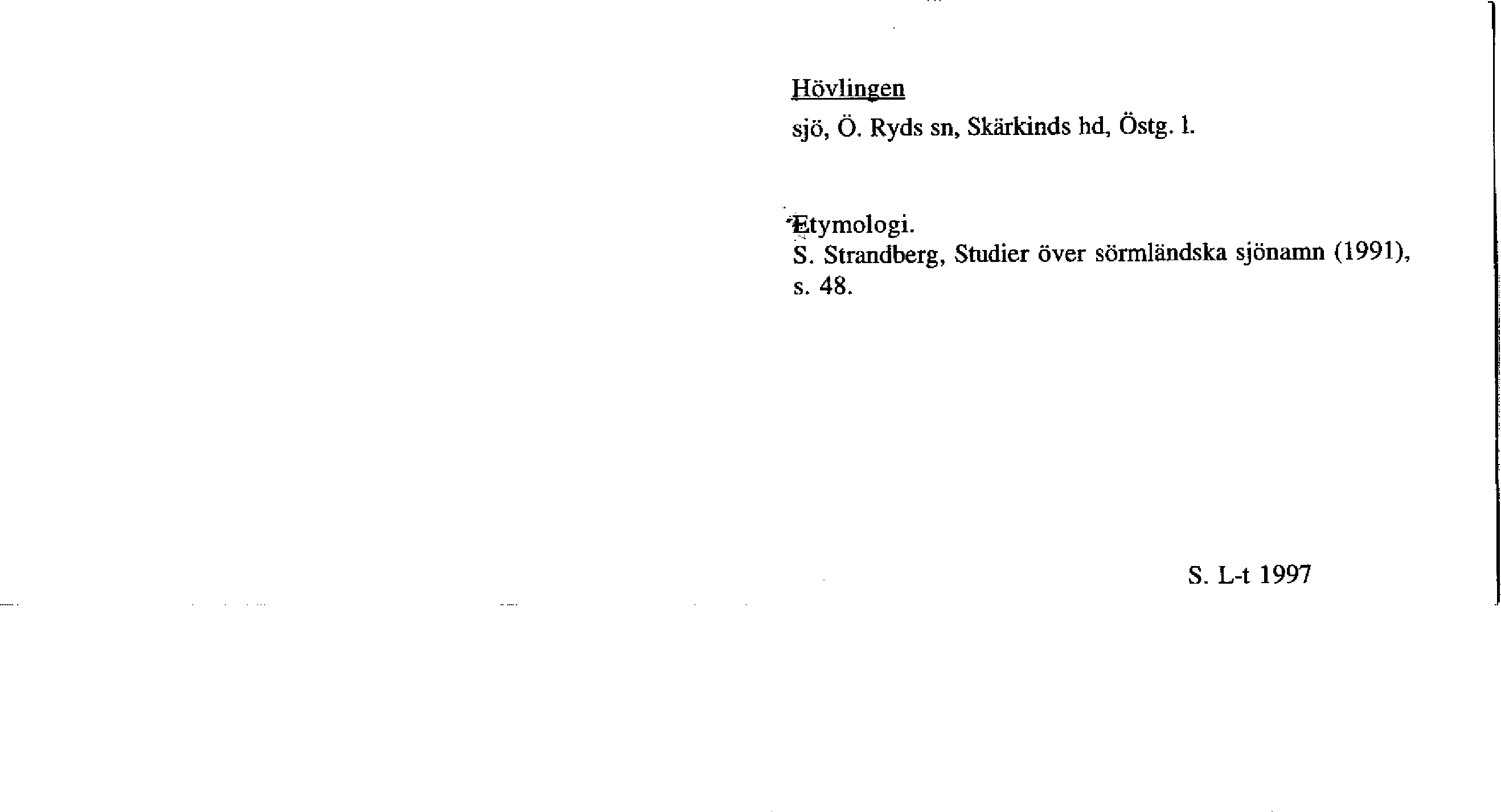 Hövlingen

sjö, Ö. Ryds sn, Skärkinds hd, Östg. l.

Etymologi.
S. Strandberg, Studier över sörmländska sjönamn (1991), s. 48.

S. L-t 1997